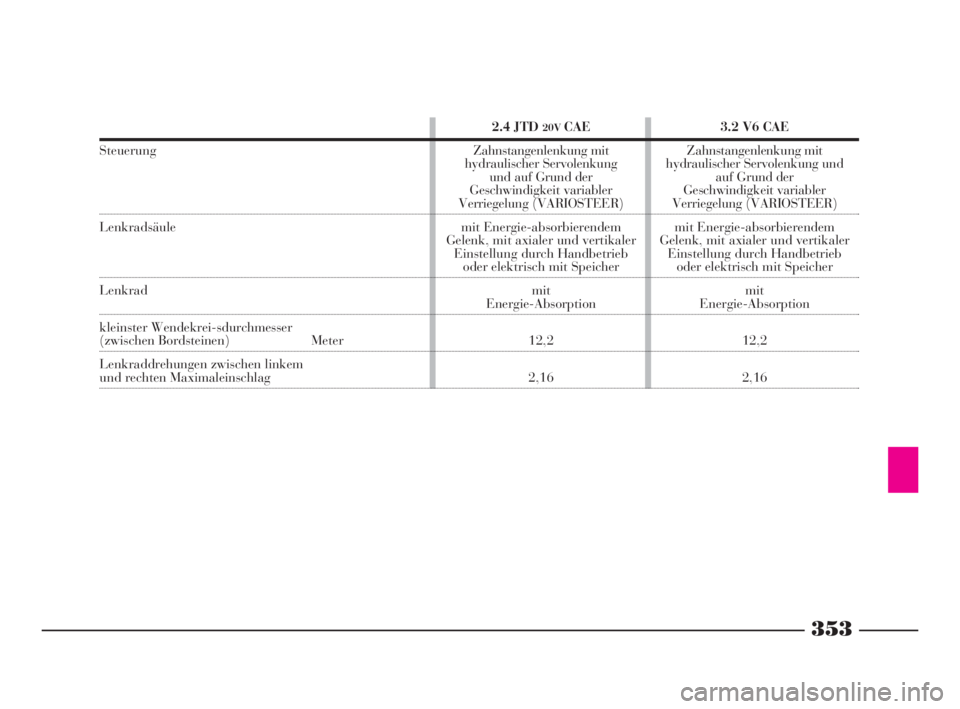 | | 2.4 JTD 20V CAE | 3.2 V6 CAE |
|---|---|---|
| Steuerung | Zahnstangenlenkung mit hydraulischer Servolenkung und auf Grund der Geschwindigkeit variabler Verriegelung (VARIOSTEER) | Zahnstangenlenkung mit hydraulischer Servolenkung und auf Grund der Geschwindigkeit variabler Verriegelung (VARIOSTEER) |
| Lenkradsäule | mit Energie-absorbierendem Gelenk, mit axialer und vertikaler Einstellung durch Handbetrieb oder elektrisch mit Speicher | mit Energie-absorbierendem Gelenk, mit axialer und vertikaler Einstellung durch Handbetrieb oder elektrisch mit Speicher |
| Lenkrad | mit Energie-Absorption | mit Energie-Absorption |
| kleinster Wendekrei-sdurchmesser (zwischen Bordsteinen) Meter | 12,2 | 12,2 |
| Lenkraddrehungen zwischen linkem und rechten Maximaleinschlag | 2,16 | 2,16 |

353

carmanualsonline.info